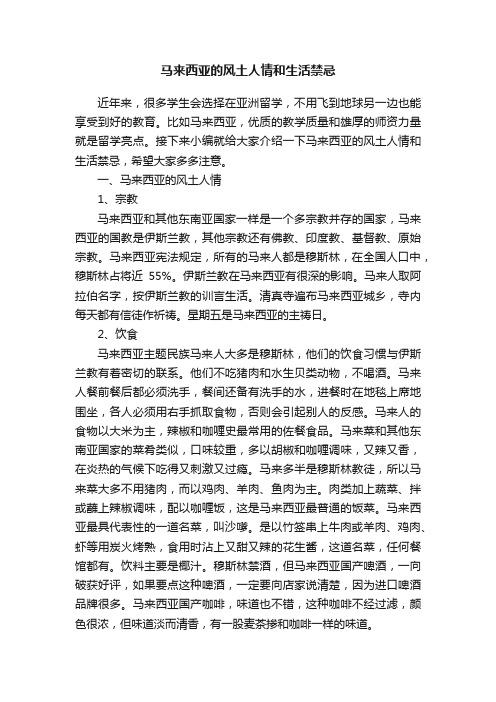 马来西亚的风土人情和生活禁忌

近年来，很多学生会选择在亚洲留学，不用飞到地球另一边也能享受到好的教育。比如马来西亚，优质的教学质量和雄厚的师资力量就是留学亮点。接下来小编就给大家介绍一下马来西亚的风土人情和生活禁忌，希望大家多多注意。

一、马来西亚的风土人情

1、宗教

马来西亚和其他东南亚国家一样是一个多宗教并存的国家，马来西亚的国教是伊斯兰教，其他宗教还有佛教、印度教、基督教、原始宗教。马来西亚宪法规定，所有的马来人都是穆斯林，在全国人口中，穆斯林占将近 55%。伊斯兰教在马来西亚有很深的影响。马来人取阿拉伯名字，按伊斯兰教的训言生活。清真寺遍布马来西亚城乡，寺内每天都有信徒作祈祷。星期五是马来西亚的主祷日。

2、饮食

马来西亚主题民族马来人大多是穆斯林，他们的饮食习惯与伊斯兰教有着密切的联系。他们不吃猪肉和水生贝类动物，不喝酒。马来人餐前餐后都必须洗手，餐间还备有洗手的水，进餐时在地毯上席地围坐，各人必须用右手抓取食物，否则会引起别人的反感。马来人的食物以大米为主，辣椒和咖喱史最常用的佐餐食品。马来菜和其他东南亚国家的菜肴类似，口味较重，多以胡椒和咖喱调味，又辣又香，在炎热的气候下吃得又刺激又过瘾。马来多半是穆斯林教徒，所以马来菜大多不用猪肉，而以鸡肉、羊肉、鱼肉为主。肉类加上蔬菜、拌或蘸上辣椒调味，配以咖喱饭，这是马来西亚最普通的饭菜。马来西亚最具代表性的一道名菜，叫沙嗲。是以竹签串上牛肉或羊肉、鸡肉、虾等用炭火烤熟，食用时沾上又甜又辣的花生酱，这道名菜，任何餐馆都有。饮料主要是椰汁。穆斯林禁酒，但马来西亚国产啤酒，一向破获好评，如果要点这种啤酒，一定要向店家说清楚，因为进口啤酒品牌很多。马来西亚国产咖啡，味道也不错，这种咖啡不经过滤，颜色很浓，但味道淡而清香，有一股麦茶掺和咖啡一样的味道。